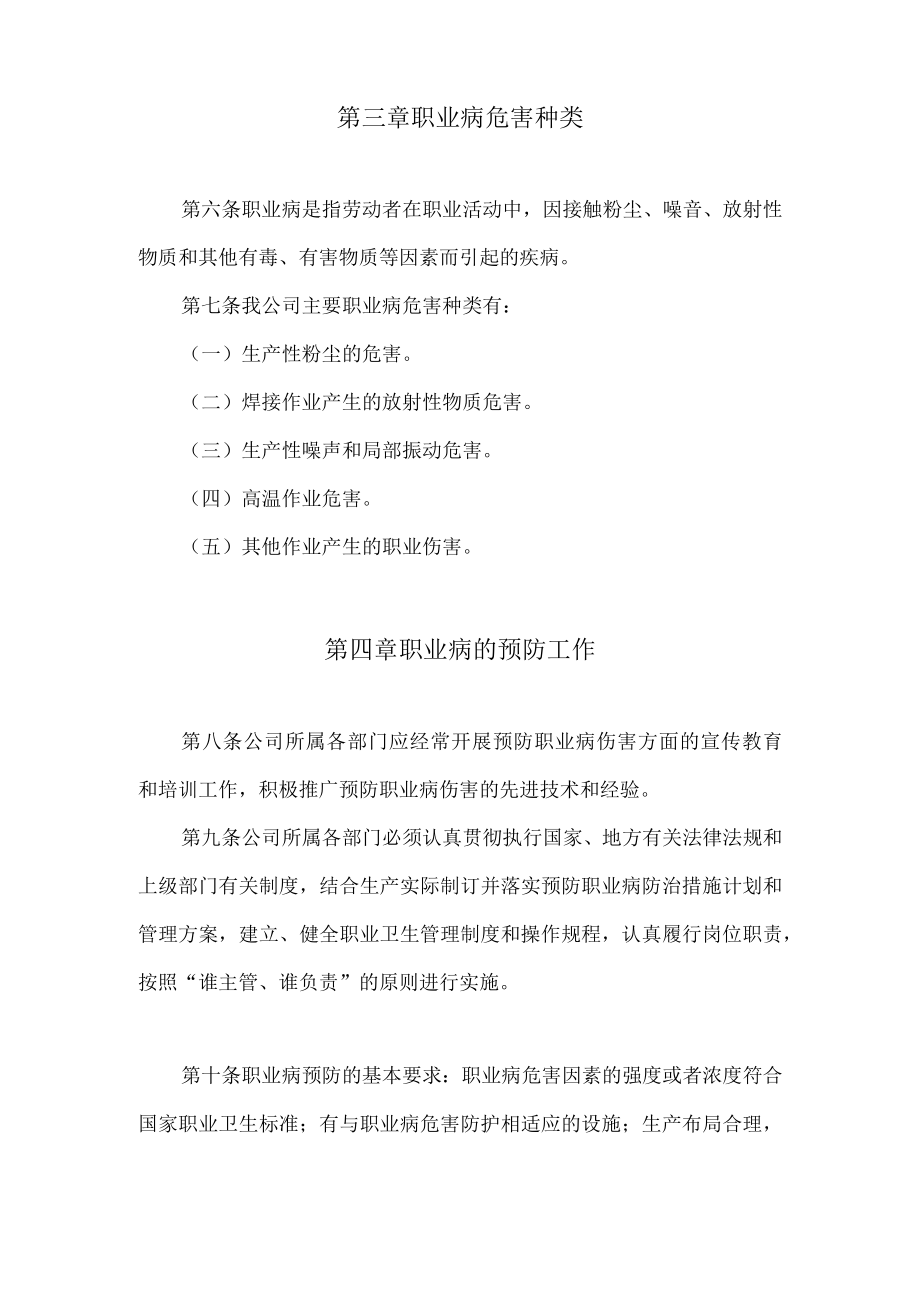 第三章职业病危害种类

第六条职业病是指劳动者在职业活动中，因接触粉尘、噪音、放射性物质和其他有毒、有害物质等因素而引起的疾病。

第七条我公司主要职业病危害种类有：

（一）生产性粉尘的危害。

（二）焊接作业产生的放射性物质危害。

（三）生产性噪声和局部振动危害。

（四）高温作业危害。

（五）其他作业产生的职业伤害。

第四章职业病的预防工作

第八条公司所属各部门应经常开展预防职业病伤害方面的宣传教育和培训工作，积极推广预防职业病伤害的先进技术和经验。

第九条公司所属各部门必须认真贯彻执行国家、地方有关法律法规和上级部门有关制度，结合生产实际制订并落实预防职业病防治措施计划和管理方案，建立、健全职业卫生管理制度和操作规程，认真履行岗位职责，按照“谁主管、谁负责”的原则进行实施。

第十条职业病预防的基本要求：职业病危害因素的强度或者浓度符合国家职业卫生标准；有与职业病危害防护相适应的设施；生产布局合理，